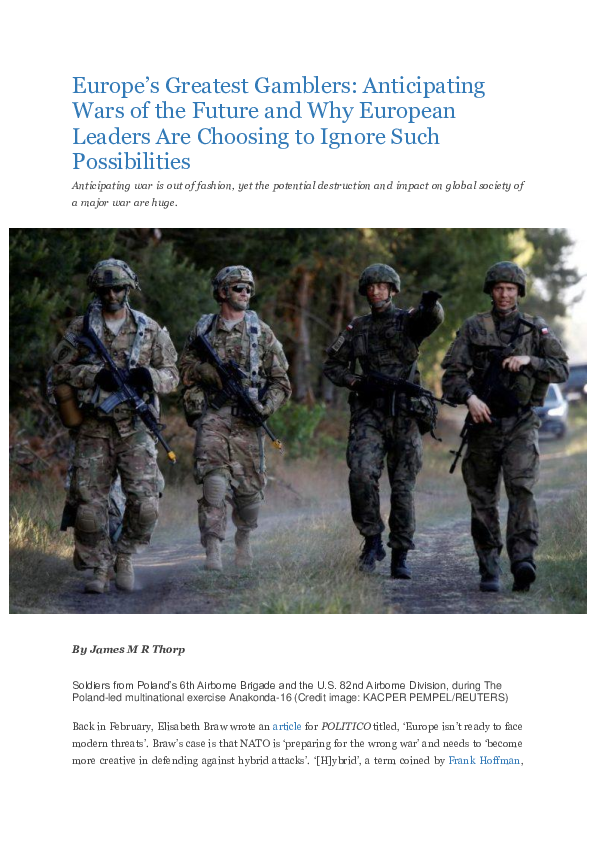 Europe's Greatest Gamblers: Anticipating Wars of the Future and Why European Leaders Are Choosing to Ignore Such Possibilities

Anticipating war is out of fashion, yet the potential destruction and impact on global society of a major war are huge.

By James M R Thorp

Soldiers from Poland's 6th Airborne Brigade and the U.S. 82nd Airborne Division, during The Poland-led multinational exercise Anakonda-16 (Credit image: KACPER PEMPEL/REUTERS)

Back in February, Elisabeth Braw wrote an article for POLITICO titled, 'Europe isn't ready to face modern threats'. Braw's case is that NATO is 'preparing for the wrong war' and needs to 'become more creative in defending against hybrid attacks'. '[H]ybrid', a term coined by Frank Hoffman,